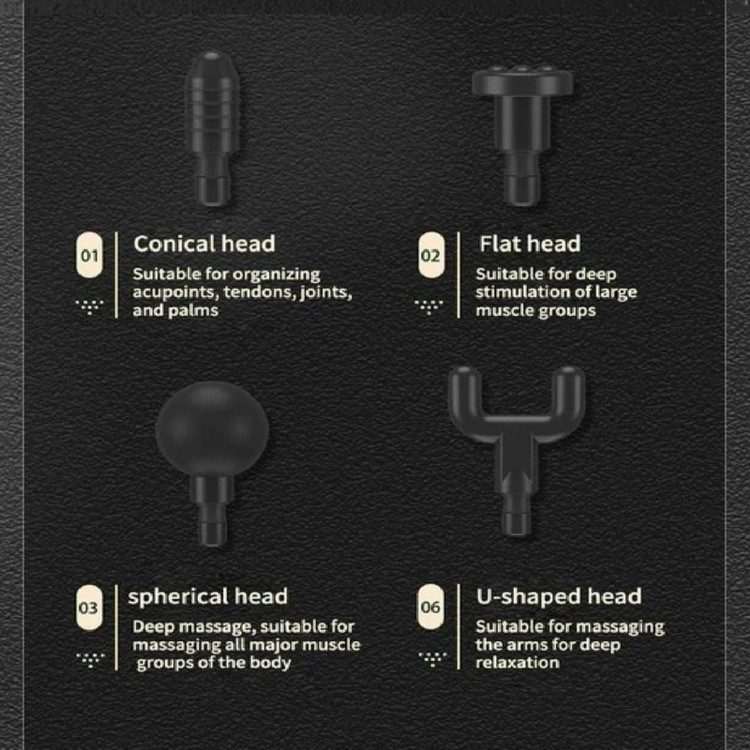 01

Conical head

Suitable for organizing acupoints, tendons, joints, and palms

02

Flat head

Suitable for deep stimulation of large muscle groups

03

spherical head

Deep massage, suitable for massaging all major muscle groups of the body

06

U-shaped head

Suitable for massaging the arms for deep relaxation